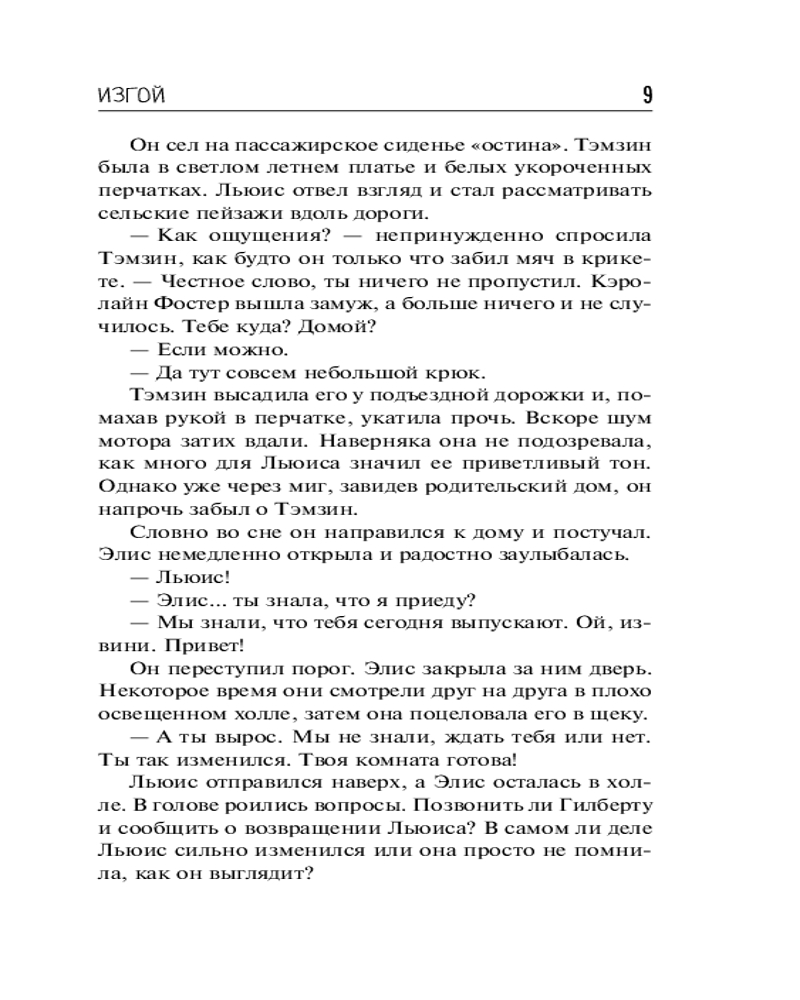 ИЗГОЙ 9

Он сел на пассажирское сиденье «остина». Тэмзин была в светлом летнем платье и белых укороченных перчатках. Льюис отвел взгляд и стал рассматривать сельские пейзажи вдоль дороги.

— Как ощущения? — непринужденно спросила Тэмзин, как будто он только что забил мяч в крикете. — Честное слово, ты ничего не пропустил. Кэролайн Фостер вышла замуж, а больше ничего и не случилось. Тебе куда? Домой?

— Если можно.

— Да тут совсем небольшой крюк.

Тэмзин высадила его у подъездной дорожки и, помахав рукой в перчатке, укатила прочь. Вскоре шум мотора затих вдали. Наверняка она не подозревала, как много для Льюиса значил ее приветливый тон. Однако уже через миг, завидев родительский дом, он напрочь забыл о Тэмзин.

Словно во сне он направился к дому и постучал. Элис немедленно открыла и радостно заулыбалась.

— Льюис!

— Элис... ты знала, что я приеду?

— Мы знали, что тебя сегодня выпускают. Ой, извини. Привет!

Он переступил порог. Элис закрыла за ним дверь. Некоторое время они смотрели друг на друга в плохо освещенном холле, затем она поцеловала его в щеку.

— А ты вырос. Мы не знали, ждать тебя или нет. Ты так изменился. Твоя комната готова!

Льюис отправился наверх, а Элис осталась в холле. В голове роились вопросы. Позвонить ли Гилберту и сообщить о возвращении Льюиса? В самом ли деле Льюис сильно изменился или она просто не помнила, как он выглядит?